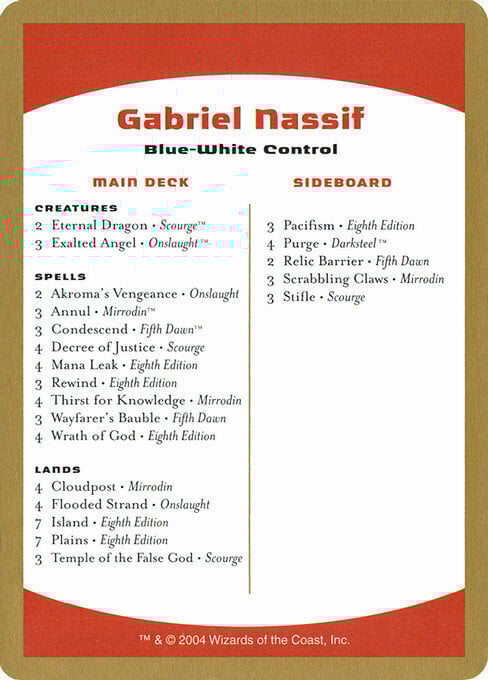 Gabriel Nassif

Blue-White Control

MAIN DECK

CREATURES
2 Eternal Dragon • Scourge™
3 Exalted Angel • Onslaught™

SPELLS
2 Akroma's Vengeance • Onslaught
3 Annul • Mirrodin™
3 Condescend • Fifth Dawn™
4 Decree of Justice • Scourge
4 Mana Leak • Eighth Edition
3 Rewind • Eighth Edition
4 Thirst for Knowledge • Mirrodin
3 Wayfarer's Bauble • Fifth Dawn
4 Wrath of God • Eighth Edition

LANDS
4 Cloudpost • Mirrodin
4 Flooded Strand • Onslaught
7 Island • Eighth Edition
7 Plains • Eighth Edition
3 Temple of the False God • Scourge

SIDEBOARD

3 Pacifism • Eighth Edition
4 Purge • Darksteel™
2 Relic Barrier • Fifth Dawn
3 Scrabbling Claws • Mirrodin
3 Stifle • Scourge

™ & © 2004 Wizards of the Coast, Inc.